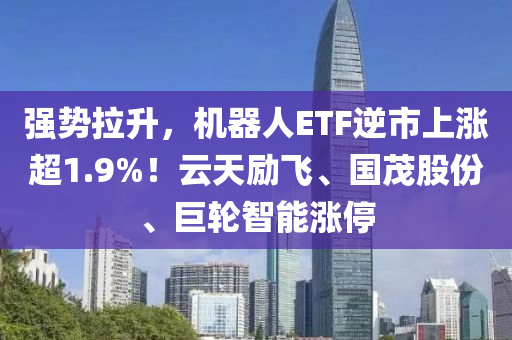 强势拉升，机器人ETF逆市上涨超1.9%！云天励飞、国茂股份、巨轮智能涨停